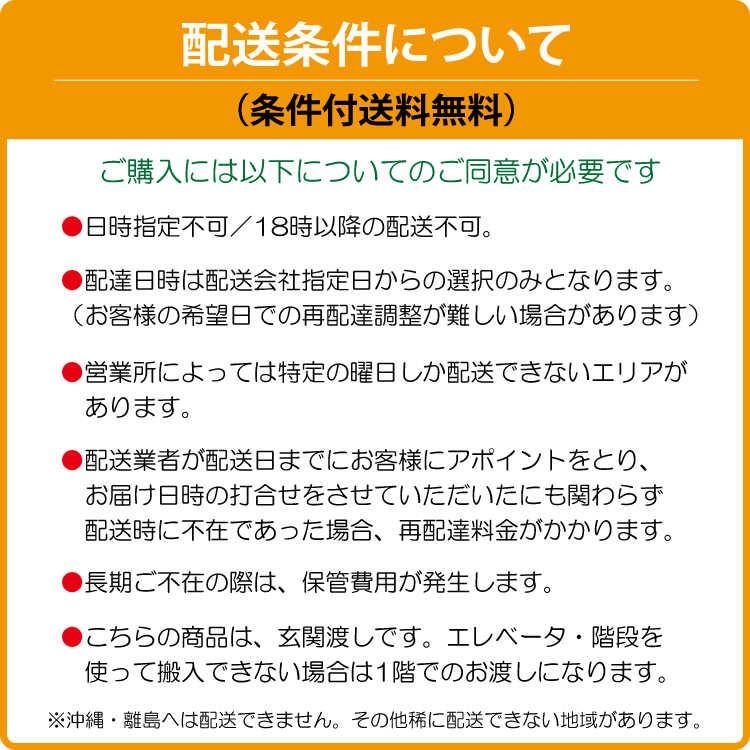 配送条件について

（条件付送料無料）

ご購入には以下についてのご同意が必要です

●日時指定不可／18時以降の配送不可。

●配達日時は配送会社指定日からの選択のみとなります。（お客様の希望日での再配達調整が難しい場合があります）

●営業所によっては特定の曜日しか配送できないエリアがあります。

●配送業者が配送日までにお客様にアポイントをとり、お届け日時の打合せをさせていただいたにも関わらず配送時に不在であった場合、再配達料金がかかります。

●長期ご不在の際は、保管費用が発生します。

●こちらの商品は、玄関渡しです。エレベータ・階段を使って搬入できない場合は1階でのお渡しになります。

※沖縄・離島へは配送できません。その他稀に配送できない地域があります。